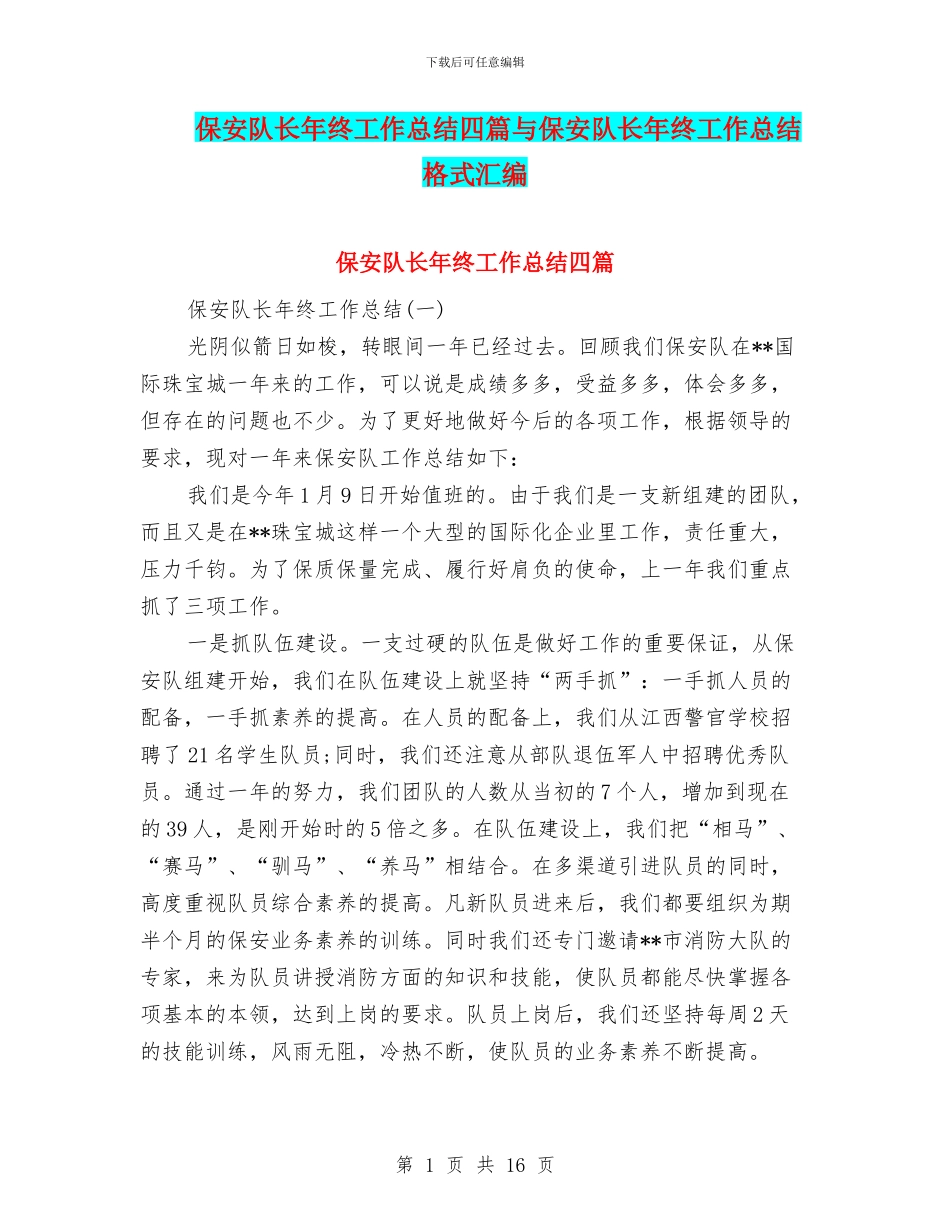 下载后可任意编辑

保安队长年终工作总结四篇与保安队长年终工作总结格式汇编

保安队长年终工作总结四篇

保安队长年终工作总结(一)

光阴似箭日如梭，转眼间一年已经过去。回顾我们保安队在**国际珠宝城一年来的工作，可以说是成绩多多，受益多多，体会多多，但存在的问题也不少。为了更好地做好今后的各项工作，根据领导的要求，现对一年来保安队工作总结如下：

我们是今年1月9日开始值班的。由于我们是一支新组建的团队，而且又是在**珠宝城这样一个大型的国际化企业里工作，责任重大，压力千钧。为了保质保量完成、履行好肩负的使命，上一年我们重点抓了三项工作。

一是抓队伍建设。一支过硬的队伍是做好工作的重要保证，从保安队组建开始，我们在队伍建设上就坚持“两手抓”：一手抓人员的配备，一手抓素养的提高。在人员的配备上，我们从江西警官学校招聘了21名学生队员;同时，我们还注意从部队退伍军人中招聘优秀队员。通过一年的努力，我们团队的人数从当初的7个人，增加到现在的39人，是刚开始时的5倍之多。在队伍建设上，我们把“相马”、“赛马”、“驯马”、“养马”相结合。在多渠道引进队员的同时，高度重视队员综合素养的提高。凡新队员进来后，我们都要组织为期半个月的保安业务素养的训练。同时我们还专门邀请**市消防大队的专家，来为队员讲授消防方面的知识和技能，使队员都能尽快掌握各项基本的本领，达到上岗的要求。队员上岗后，我们还坚持每周2天的技能训练，风雨无阻，冷热不断，使队员的业务素养不断提高。

第 1 页 共 16 页